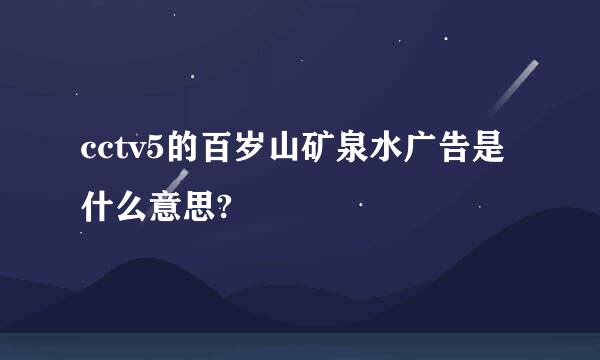 cctv5的百岁山矿泉水广告是什么意思?